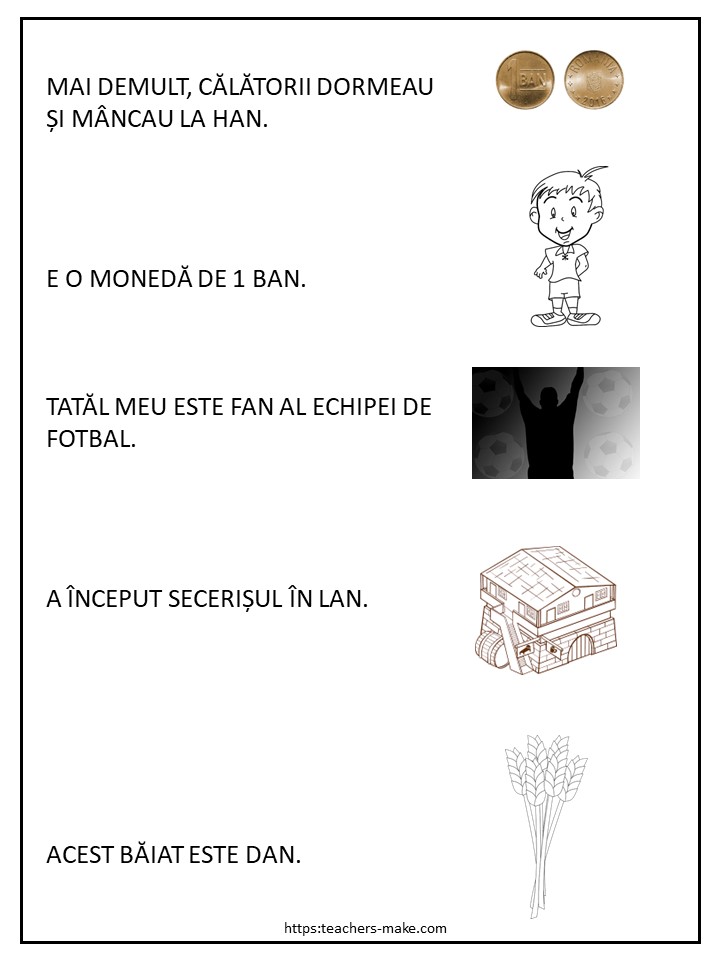 MAI DEMULT, CĂLĂTORII DORMEAU ȘI MÂNCAU LA HAN.

1 BAN

ROMANIA

2016

E O MONEDĂ DE 1 BAN.

TATĂL MEU ESTE FAN AL ECHIPEI DE FOTBAL.

A ÎNCEPUT SECERIȘUL ÎN LAN.

ACEST BĂIAT ESTE DAN.

https:teachers-make.com